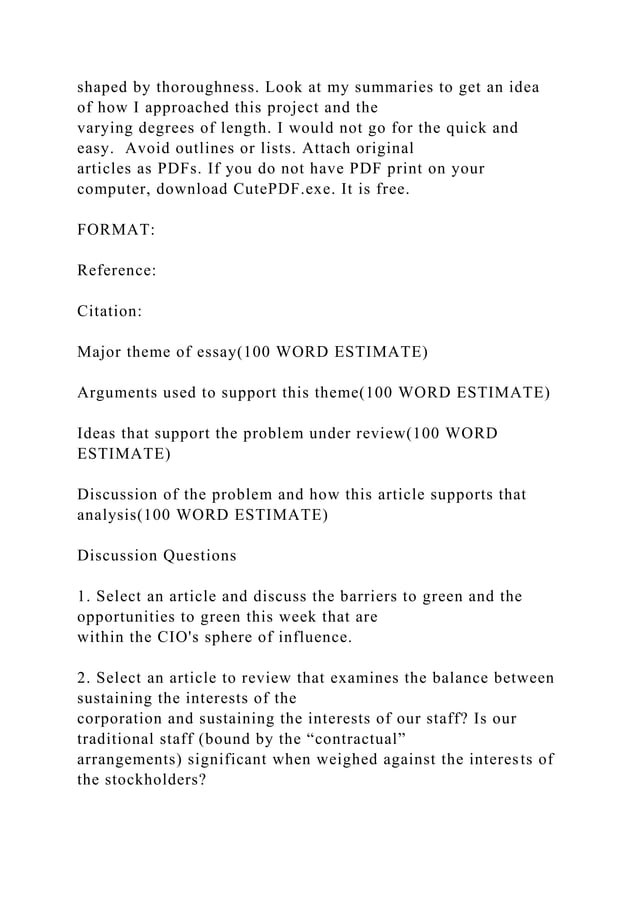 shaped by thoroughness. Look at my summaries to get an idea of how I approached this project and the varying degrees of length. I would not go for the quick and easy.  Avoid outlines or lists. Attach original articles as PDFs. If you do not have PDF print on your computer, download CutePDF.exe. It is free.

FORMAT:

Reference:

Citation:

Major theme of essay(100 WORD ESTIMATE)

Arguments used to support this theme(100 WORD ESTIMATE)

Ideas that support the problem under review(100 WORD ESTIMATE)

Discussion of the problem and how this article supports that analysis(100 WORD ESTIMATE)

Discussion Questions

1. Select an article and discuss the barriers to green and the opportunities to green this week that are within the CIO's sphere of influence.

2. Select an article to review that examines the balance between sustaining the interests of the corporation and sustaining the interests of our staff? Is our traditional staff (bound by the “contractual” arrangements) significant when weighed against the interests of the stockholders?